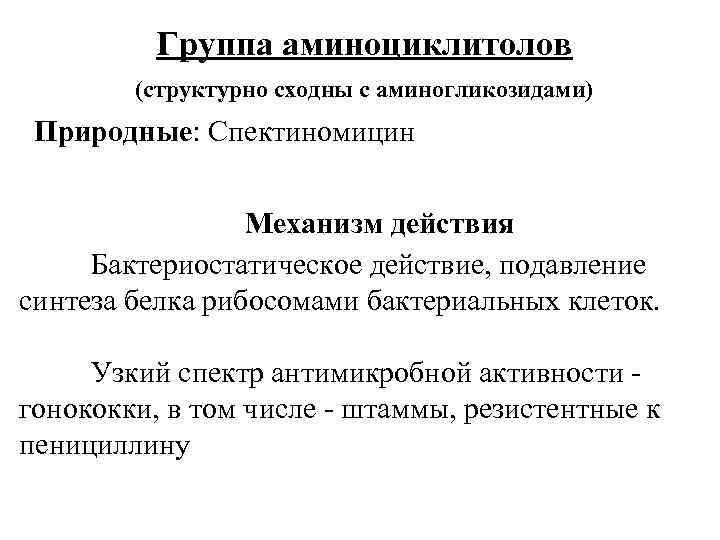 Группа аминоциклитолов

(структурно сходны с аминогликозидами)

Природные: Спектиномицин

Механизм действия

Бактериостатическое действие, подавление синтеза белка рибосомами бактериальных клеток.

Узкий спектр антимикробной активности - гонококки, в том числе - штаммы, резистентные к пенициллину